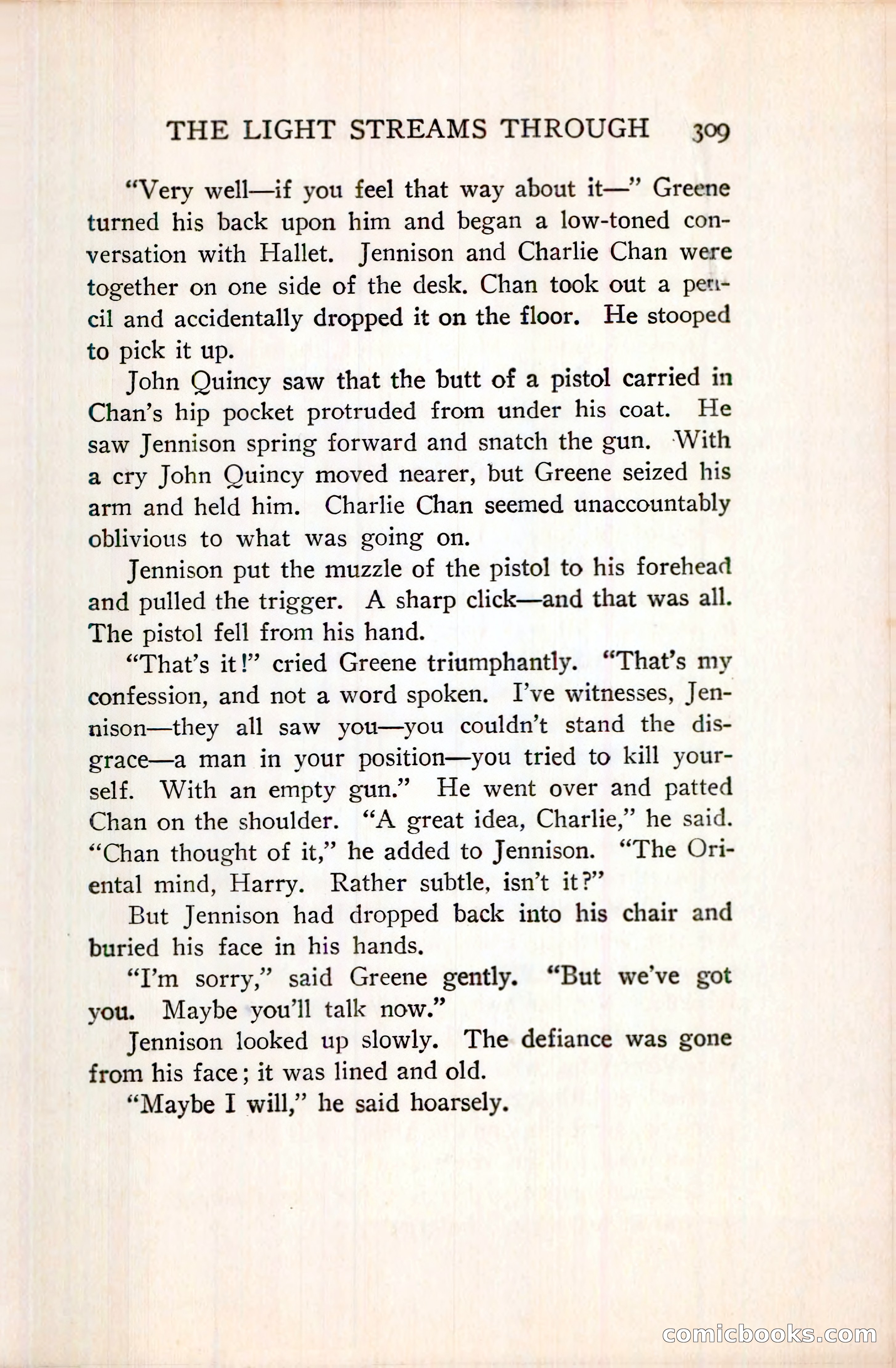 THE LIGHT STREAMS THROUGH 309

"Very well—if you feel that way about it—" Greene turned his back upon him and began a low-toned conversation with Hallet. Jennison and Charlie Chan were together on one side of the desk. Chan took out a pencil and accidentally dropped it on the floor. He stooped to pick it up.

John Quincy saw that the butt of a pistol carried in Chan's hip pocket protruded from under his coat. He saw Jennison spring forward and snatch the gun. With a cry John Quincy moved nearer, but Greene seized his arm and held him. Charlie Chan seemed unaccountably oblivious to what was going on.

Jennison put the muzzle of the pistol to his forehead and pulled the trigger. A sharp click—and that was all. The pistol fell from his hand.

"That's it!" cried Greene triumphantly. "That's my confession, and not a word spoken. I've witnesses, Jennison—they all saw you—you couldn't stand the disgrace—a man in your position—you tried to kill yourself. With an empty gun." He went over and patted Chan on the shoulder. "A great idea, Charlie," he said. "Chan thought of it," he added to Jennison. "The Oriental mind, Harry. Rather subtle, isn't it?"

But Jennison had dropped back into his chair and buried his face in his hands.

"I'm sorry," said Greene gently. "But we've got you. Maybe you'll talk now."

Jennison looked up slowly. The defiance was gone from his face; it was lined and old.

"Maybe I will," he said hoarsely.

comicbooks.com